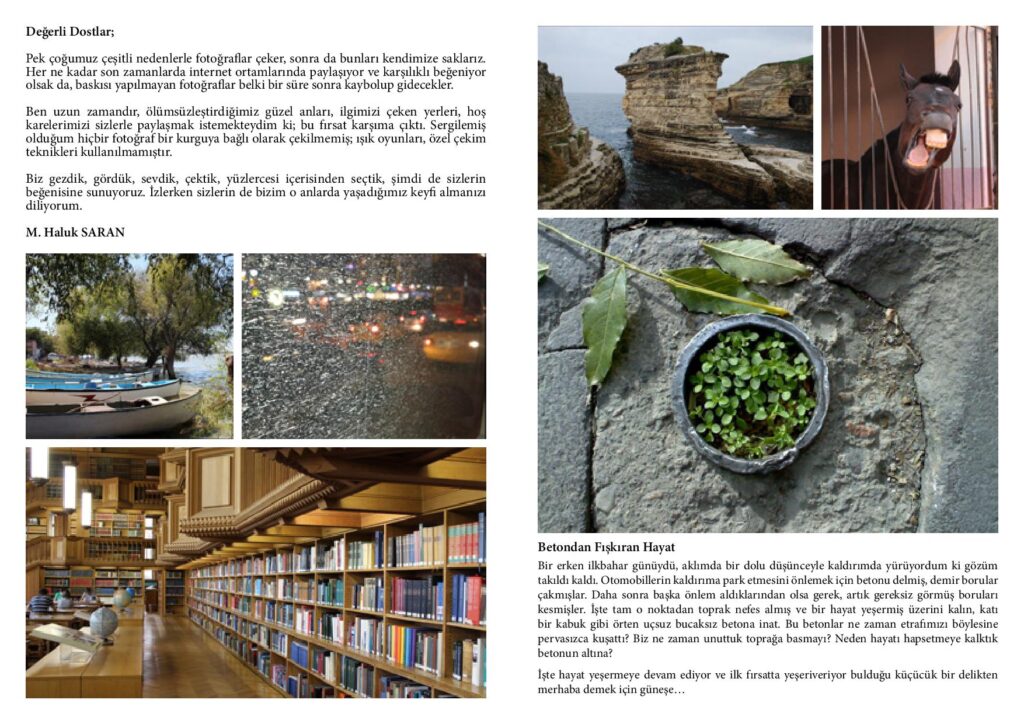 Değerli Dostlar;

Pek çoğumuz çeşitli nedenlerle fotoğraflar çeker, sonra da bunları kendimize saklarız. Her ne kadar son zamanlarda internet ortamlarında paylaşıyor ve karşılıklı beğeniyor olsak da, baskısı yapılmayan fotoğraflar belki bir süre sonra kaybolup gidecekler.

Ben uzun zamandır, ölümsüzleştirdiğimiz güzel anları, ilgimizi çeken yerleri, hoş karelerimizi sizlerle paylaşmak istemekteydim ki; bu fırsat karşıma çıktı. Sergilemiş olduğum hiçbir fotoğraf bir kurguya bağlı olarak çekilmemiş; ışık oyunları, özel çekim teknikleri kullanılmamıştır.

Biz gezdik, gördük, sevdik, çektik, yüzlercesi içerisinden seçtik, şimdi de sizlerin beğenisine sunuyoruz. İzlerken sizlerin de bizim o anlarda yaşadığımız keyfi almanızı diliyorum.

M. Haluk SARAN

Betondan Fışkıran Hayat

Bir erken ilkbahar günüydü, aklımda bir dolu düşünceyle kaldırımda yürüyordum ki gözüm takıldı kaldı. Otomobillerin kaldırıma park etmesini önlemek için betonu delmiş, demir borular çakmışlar. Daha sonra başka önlem aldıklarından olsa gerek, artık gereksiz görmüş boruları kesmişler. İşte tam o noktadan toprak nefes almış ve bir hayat yeşermiş üzerini kalın, katı bir kabuk gibi örten uçsuz bucaksız betona inat. Bu betonlar ne zaman etrafımızı böylesine pervasızca kuşattı? Biz ne zaman unuttuk toprağa basmayı? Neden hayatı hapsetmeye kalktık betonun altına?

İşte hayat yeşermeye devam ediyor ve ilk fırsatta yeşeriveriyor bulduğu küçücük bir delikten merhaba demek için güneşe…